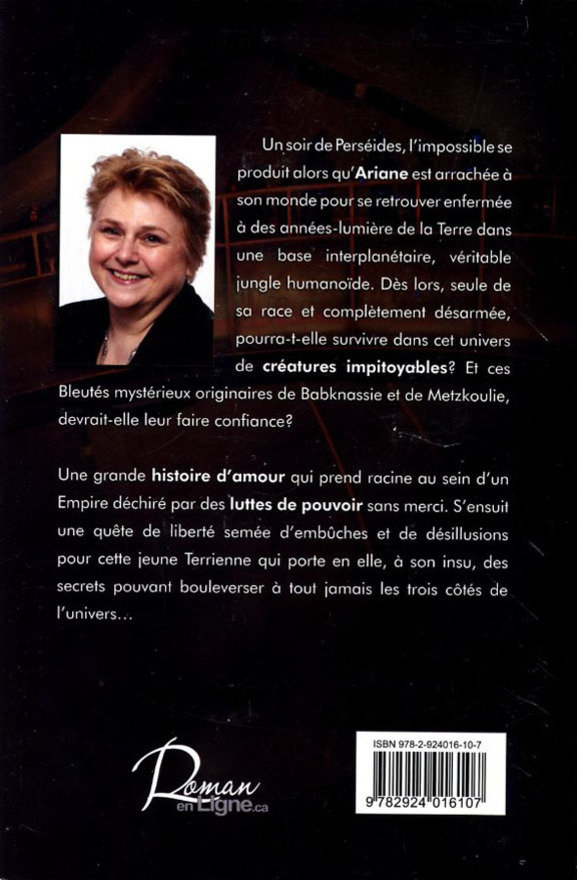 Un soir de Perséides, l'impossible se produit alors qu'Ariane est arrachée à son monde pour se retrouver enfermée à des années-lumière de la Terre dans une base interplanétaire, véritable jungle humanoïde. Dès lors, seule de sa race et complètement désarmée, pourra-t-elle survivre dans cet univers de créatures impitoyables? Et ces Bleutés mystérieux originaires de Babknassie et de Metzkoulie, devrait-elle leur faire confiance?

Une grande histoire d'amour qui prend racine au sein d'un Empire déchiré par des luttes de pouvoir sans merci. S'ensuit une quête de liberté semée d'embûches et de désillusions pour cette jeune Terrienne qui porte en elle, à son insu, des secrets pouvant bouleverser à tout jamais les trois côtés de l'univers…

Roman en Ligne.ca

ISBN 978-2-924016-10-7

9 782924 016107